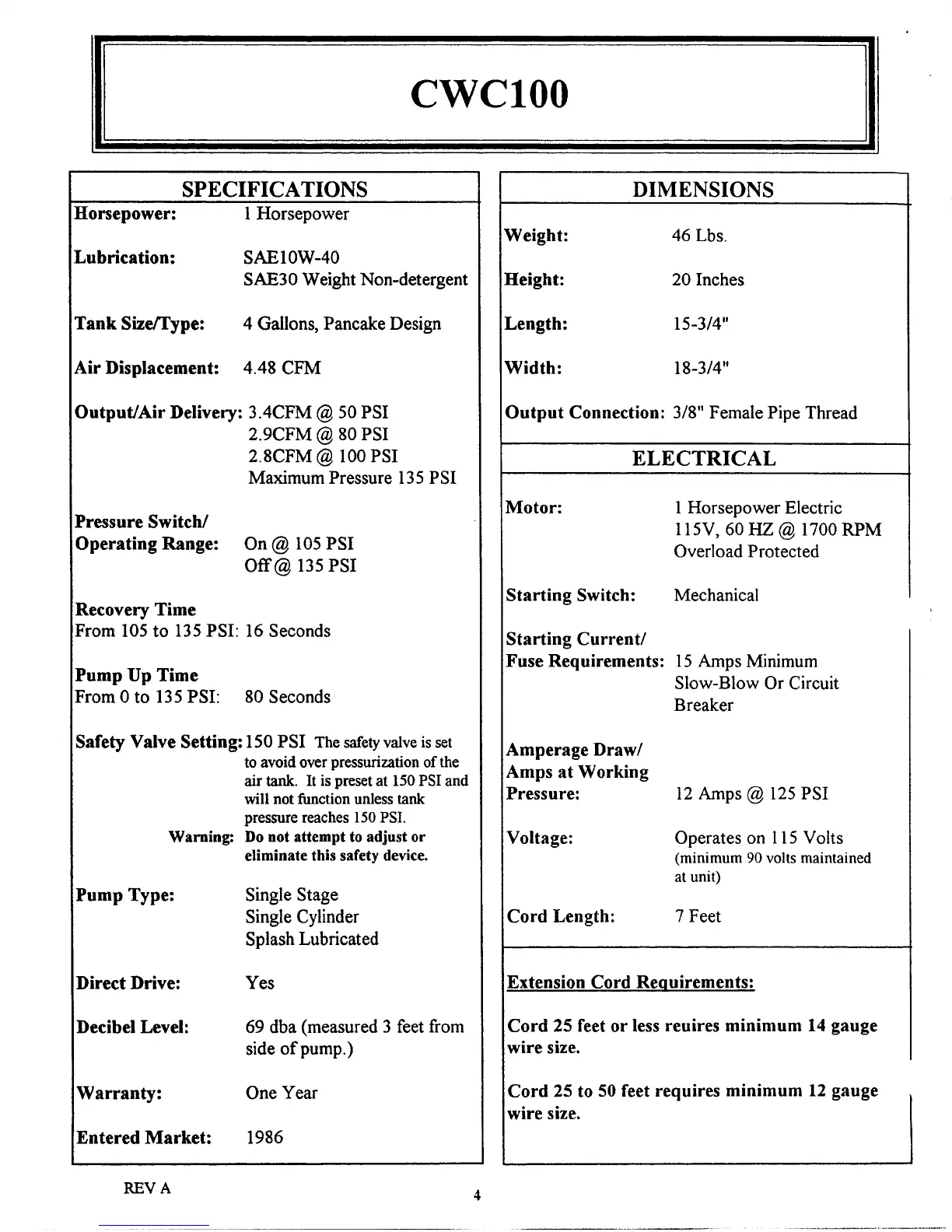 CWC100

SPECIFICATIONS

Horsepower: 1 Horsepower

Lubrication: SAE10W-40
SAE30 Weight Non-detergent

Tank Size/Type: 4 Gallons, Pancake Design

Air Displacement: 4.48 CFM

Output/Air Delivery: 3.4CFM @ 50 PSI
2.9CFM @ 80 PSI
2.8CFM @ 100 PSI
Maximum Pressure 135 PSI

Pressure Switch/
Operating Range: On @ 105 PSI
Off @ 135 PSI

Recovery Time
From 105 to 135 PSI: 16 Seconds

Pump Up Time
From 0 to 135 PSI: 80 Seconds

Safety Valve Setting: 150 PSI The safety valve is set to avoid over pressurization of the air tank. It is preset at 150 PSI and will not function unless tank pressure reaches 150 PSI.
Warning: Do not attempt to adjust or eliminate this safety device.

Pump Type: Single Stage
Single Cylinder
Splash Lubricated

Direct Drive: Yes

Decibel Level: 69 dba (measured 3 feet from side of pump.)

Warranty: One Year

Entered Market: 1986

DIMENSIONS

Weight: 46 Lbs.

Height: 20 Inches

Length: 15-3/4"

Width: 18-3/4"

Output Connection: 3/8" Female Pipe Thread

ELECTRICAL

Motor: 1 Horsepower Electric
115V, 60 HZ @ 1700 RPM
Overload Protected

Starting Switch: Mechanical

Starting Current/
Fuse Requirements: 15 Amps Minimum
Slow-Blow Or Circuit Breaker

Amperage Draw/
Amps at Working
Pressure: 12 Amps @ 125 PSI

Voltage: Operates on 115 Volts
(minimum 90 volts maintained at unit)

Cord Length: 7 Feet

Extension Cord Requirements:

Cord 25 feet or less reuires minimum 14 gauge wire size.

Cord 25 to 50 feet requires minimum 12 gauge wire size.

REV A

4